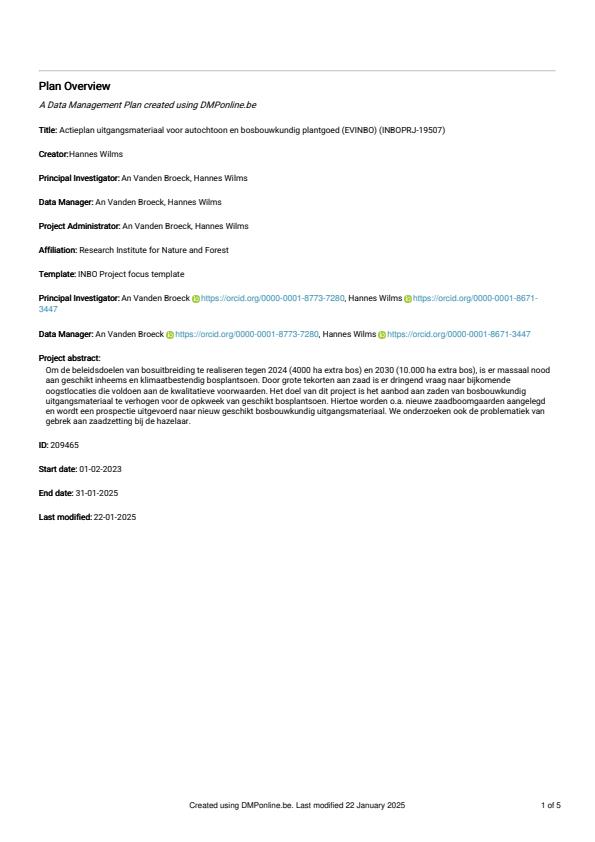 Plan Overview

A Data Management Plan created using DMPonline.be

Title: Actieplan uitgangsmateriaal voor autochtoon en bosbouwkundig plantgoed (EVINBO) (INBOPRJ-19507)

Creator:Hannes Wilms

Principal Investigator: An Vanden Broeck, Hannes Wilms

Data Manager: An Vanden Broeck, Hannes Wilms

Project Administrator: An Vanden Broeck, Hannes Wilms

Affiliation: Research Institute for Nature and Forest

Template: INBO Project focus template

Principal Investigator: An Vanden Broeck https://orcid.org/0000-0001-8773-7280, Hannes Wilms https://orcid.org/0000-0001-8671-3447

Data Manager: An Vanden Broeck https://orcid.org/0000-0001-8773-7280, Hannes Wilms https://orcid.org/0000-0001-8671-3447

Project abstract:
Om de beleidsdoelen van bosuitbreiding te realiseren tegen 2024 (4000 ha extra bos) en 2030 (10.000 ha extra bos), is er massaal nood aan geschikt inheems en klimaatbestendig bosplantsoen. Door grote tekorten aan zaad is er dringend vraag naar bijkomende oogstlocaties die voldoen aan de kwalitatieve voorwaarden. Het doel van dit project is het aanbod aan zaden van bosbouwkundig uitgangsmateriaal te verhogen voor de opkweek van geschikt bosplantsoen. Hiertoe worden o.a. nieuwe zaadboomgaarden aangelegd en wordt een prospectie uitgevoerd naar nieuw geschikt bosbouwkundig uitgangsmateriaal. We onderzoeken ook de problematiek van gebrek aan zaadzetting bij de hazelaar.

ID: 209465

Start date: 01-02-2023

End date: 31-01-2025

Last modified: 22-01-2025

Created using DMPonline.be. Last modified 22 January 2025

1 of 5